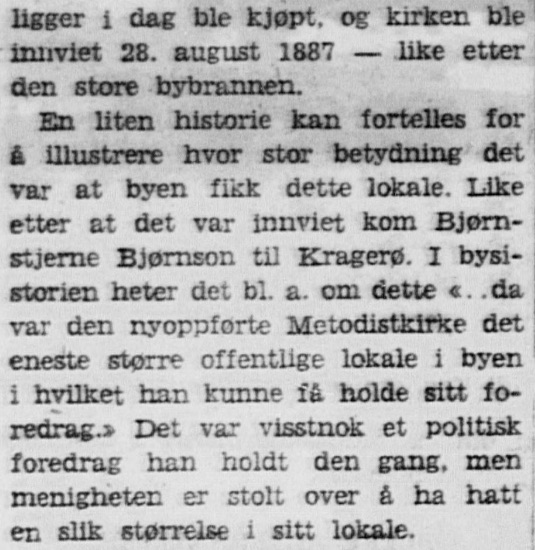 ligger i dag ble kjøpt, og kirken ble innviet 28. august 1887 — like etter den store bybrannen.

En liten historie kan fortelles for å illustrere hvor stor betydning det var at byen fikk dette lokale. Like etter at det var innviet kom Bjørnstjerne Bjørnson til Kragerø. I bysistorien heter det bl. a. om dette «. .da var den nyoppførte Metodistkirke det eneste større offentlige lokale i byen i hvilket han kunne få holde sitt foredrag.» Det var visstnok et politisk foredrag han holdt den gang, men menigheten er stolt over å ha hatt en slik størrelse i sitt lokale.